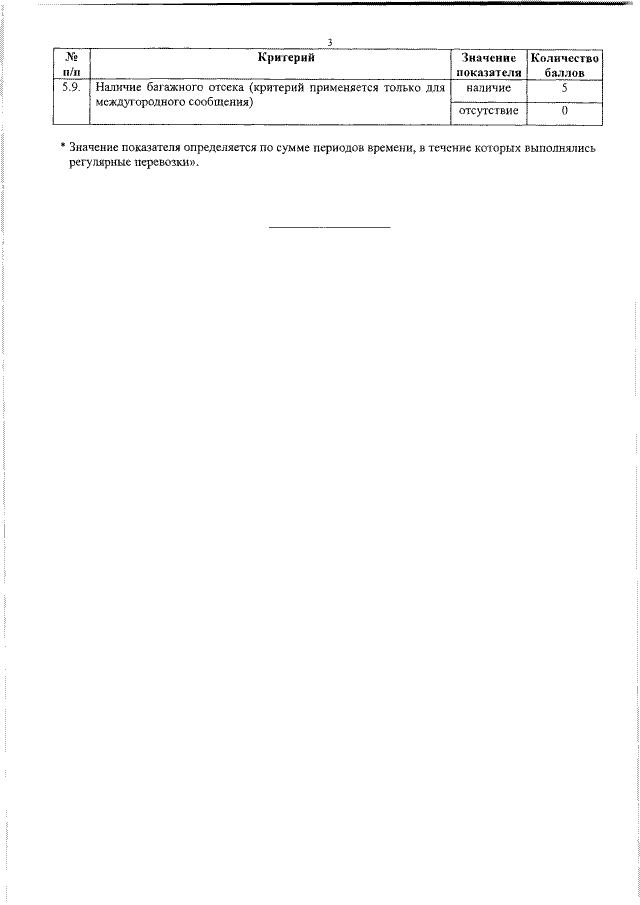 3

| № п/п | Критерий | Значение показателя | Количество баллов |
|---|---|---|---|
| 5.9. | Наличие багажного отсека (критерий применяется только для междугородного сообщения) | наличие | 5 |
| | | отсутствие | 0 |

* Значение показателя определяется по сумме периодов времени, в течение которых выполнялись регулярные перевозки».